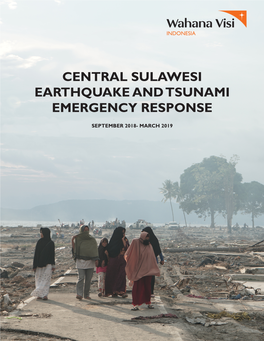 Wahana Visi
INDONESIA

CENTRAL SULAWESI EARTHQUAKE AND TSUNAMI EMERGENCY RESPONSE

SEPTEMBER 2018- MARCH 2019